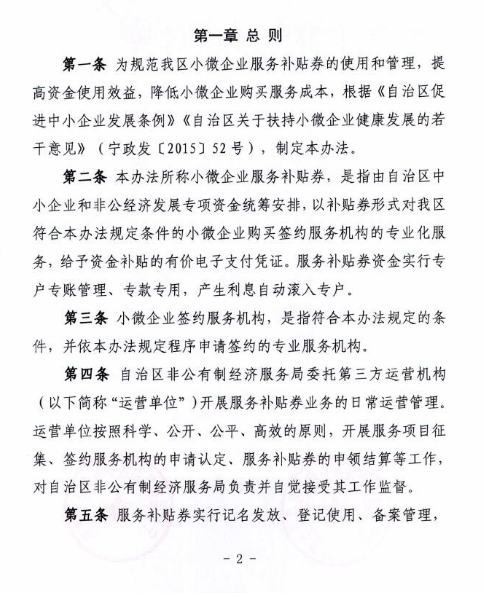 第一章 总 则

第一条 为规范我区小微企业服务补贴券的使用和管理，提高资金使用效益，降低小微企业购买服务成本，根据《自治区促进中小企业发展条例》《自治区关于扶持小微企业健康发展的若干意见》（宁政发〔2015〕52号），制定本办法。

第二条 本办法所称小微企业服务补贴券，是指由自治区中小企业和非公经济发展专项资金统筹安排，以补贴券形式对我区符合本办法规定条件的小微企业购买签约服务机构的专业化服务，给予资金补贴的有价电子支付凭证。服务补贴券资金实行专户专账管理、专款专用，产生利息自动滚入专户。

第三条 小微企业签约服务机构，是指符合本办法规定的条件，并依本办法规定程序申请签约的专业服务机构。

第四条 自治区非公有制经济服务局委托第三方运营机构（以下简称“运营单位”）开展服务补贴券业务的日常运营管理。运营单位按照科学、公开、公平、高效的原则，开展服务项目征集、签约服务机构的申请认定、服务补贴券的申领结算等工作，对自治区非公有制经济服务局负责并自觉接受其工作监督。

第五条 服务补贴券实行记名发放、登记使用、备案管理，

- 2 -